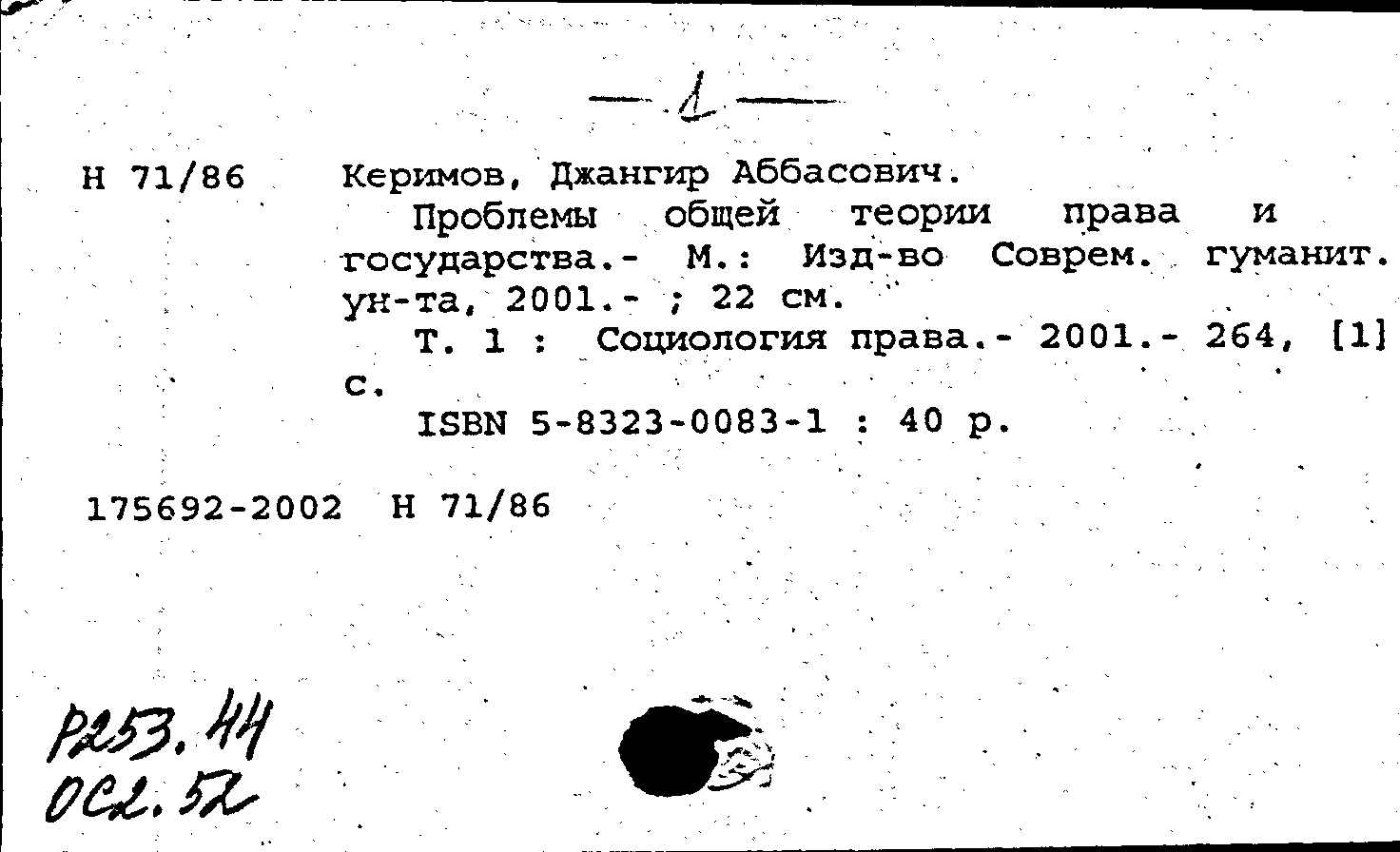 — 1 —

Н 71/86

Керимов, Джангир Аббасович.

Проблемы общей теории права и государства.- М.: Изд-во Соврем. гуманит. ун-та, 2001.- ; 22 см.

Т. 1 : Социология права.- 2001.- 264, [1] с.

ISBN 5-8323-0083-1 : 40 р.

175692-2002 Н 71/86

Р253.44
ОС2.52